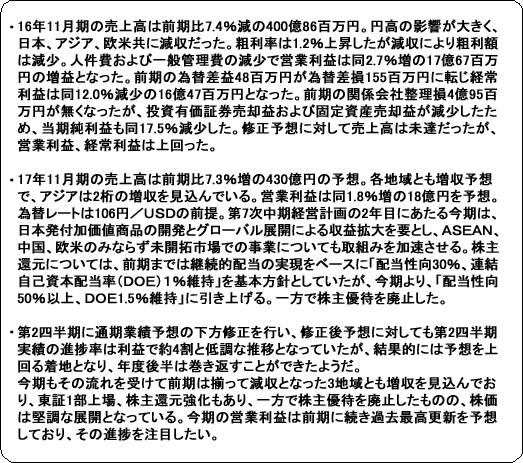 ・16年11月期の売上高は前期比7.4%減の400億86百万円。円高の影響が大きく、日本、アジア、欧米共に減収だった。粗利率は1.2%上昇したが減収により粗利額は減少。人件費および一般管理費の減少で営業利益は同2.7%増の17億67百万円の増益となった。前期の為替差益48百万円が為替差損155百万円に転じ経常利益は同12.0%減少の16億47百万円となった。前期の関係会社整理損4億95百万円が無くなったが、投資有価証券売却益および固定資産売却益が減少したため、当期純利益も同17.5%減少した。修正予想に対して売上高は未達だったが、営業利益、経常利益は上回った。

・17年11月期の売上高は前期比7.3%増の430億円の予想。各地域とも増収予想で、アジアは2桁の増収を見込んでいる。営業利益は同1.8%増の18億円を予想。為替レートは106円／USDの前提。第7次中期経営計画の2年目にあたる今期は、日本発付加価値商品の開発とグローバル展開による収益拡大を要とし、ASEAN、中国、欧米のみならず未開拓市場での事業についても取組みを加速させる。株主還元については、前期までは継続的配当の実現をベースに「配当性向30%、連結自己資本配当率（DOE）1%維持」を基本方針としていたが、今期より、「配当性向50%以上、DOE1.5%維持」に引き上げる。一方で株主優待を廃止した。

・第2四半期に通期業績予想の下方修正を行い、修正後予想に対しても第2四半期実績の進捗率は利益で約4割と低調な推移となっていたが、結果的には予想を上回る着地となり、年度後半は巻き返すことができたようだ。
今期もその流れを受けて前期は揃って減収となった3地域とも増収を見込んでおり、東証1部上場、株主還元強化もあり、一方で株主優待を廃止したものの、株価は堅調な展開となっている。今期の営業利益は前期に続き過去最高更新を予想しており、その進捗を注目したい。